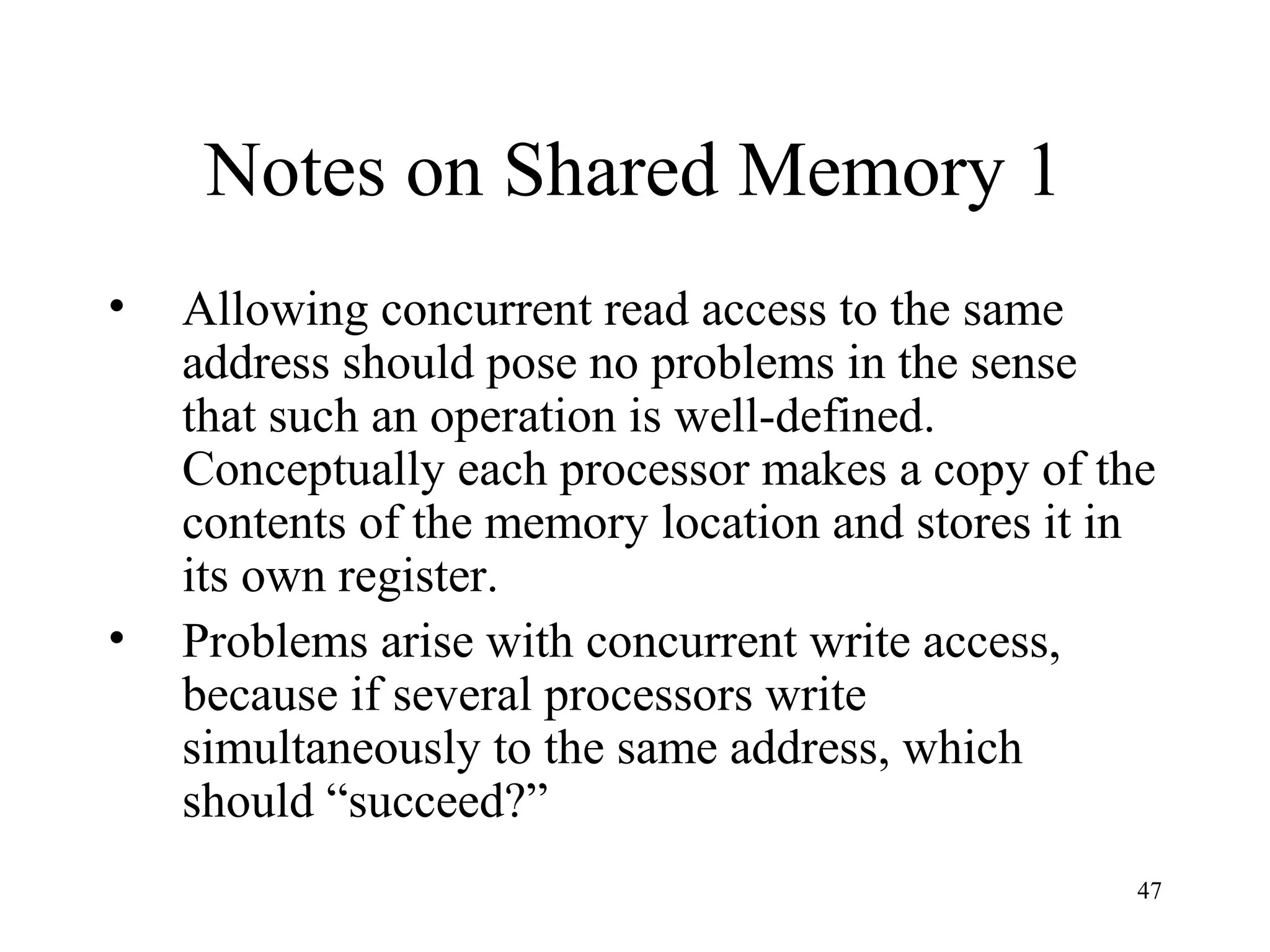 Notes on Shared Memory 1

• Allowing concurrent read access to the same address should pose no problems in the sense that such an operation is well-defined. Conceptually each processor makes a copy of the contents of the memory location and stores it in its own register.

• Problems arise with concurrent write access, because if several processors write simultaneously to the same address, which should “succeed?”

47